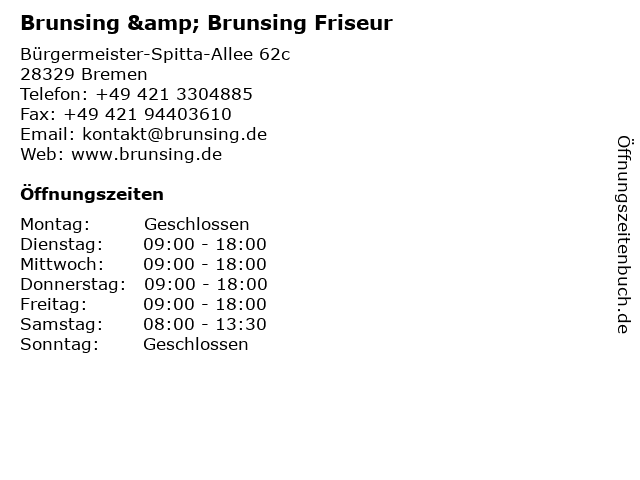 Brunsing &amp; Brunsing Friseur

Bürgermeister-Spitta-Allee 62c
28329 Bremen
Telefon: +49 421 3304885
Fax: +49 421 94403610
Email: kontakt@brunsing.de
Web: www.brunsing.de

Öffnungszeiten

Montag: Geschlossen
Dienstag: 09:00 - 18:00
Mittwoch: 09:00 - 18:00
Donnerstag: 09:00 - 18:00
Freitag: 09:00 - 18:00
Samstag: 08:00 - 13:30
Sonntag: Geschlossen

Öffnungszeitenbuch.de